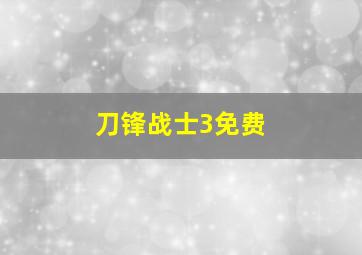 刀锋战士3免费